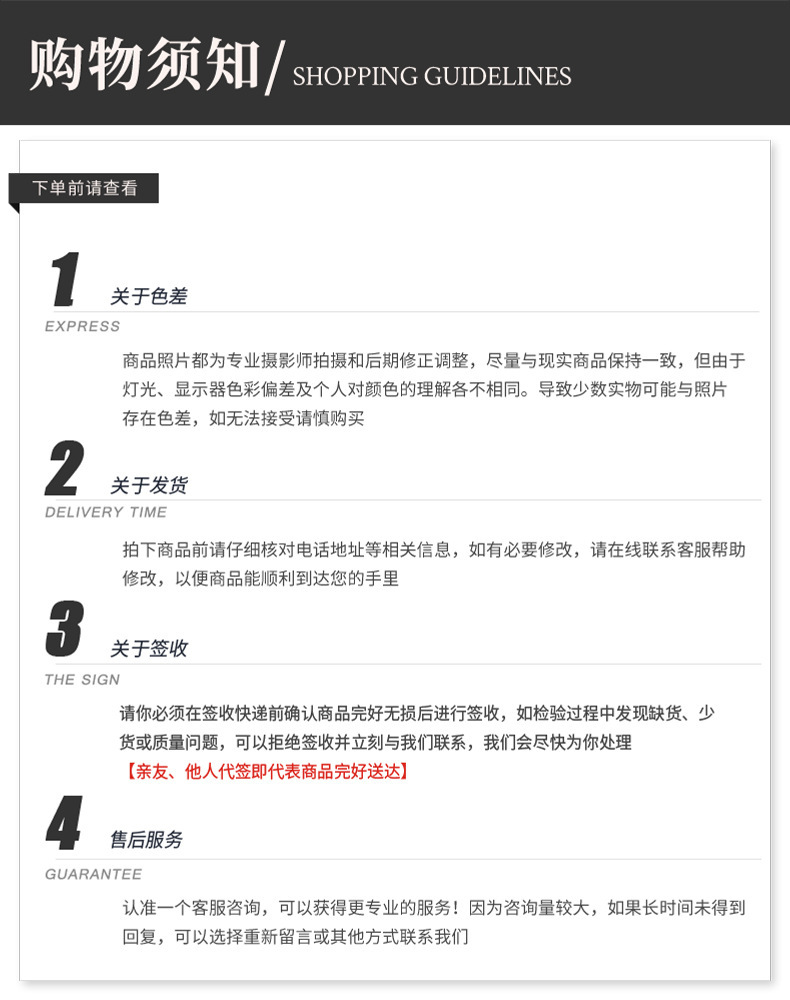 购物须知/ SHOPPING GUIDELINES

下单前请查看

1 关于色差
EXPRESS

商品照片都为专业摄影师拍摄和后期修正调整，尽量与现实商品保持一致，但由于灯光、显示器色彩偏差及个人对颜色的理解各不相同。导致少数实物可能与照片存在色差，如无法接受请慎购买

2 关于发货
DELIVERY TIME

拍下商品前请仔细核对电话地址等相关信息，如有必要修改，请在线联系客服帮助修改，以便商品能顺利到达您的手里

3 关于签收
THE SIGN

请你必须在签收快递前确认商品完好无损后进行签收，如检验过程中发现缺货、少货或质量问题，可以拒绝签收并立刻与我们联系，我们会尽快为你处理
【亲友、他人代签即代表商品完好送达】

4 售后服务
GUARANTEE

认准一个客服咨询，可以获得更专业的服务！因为咨询量较大，如果长时间未得到回复，可以选择重新留言或其他方式联系我们